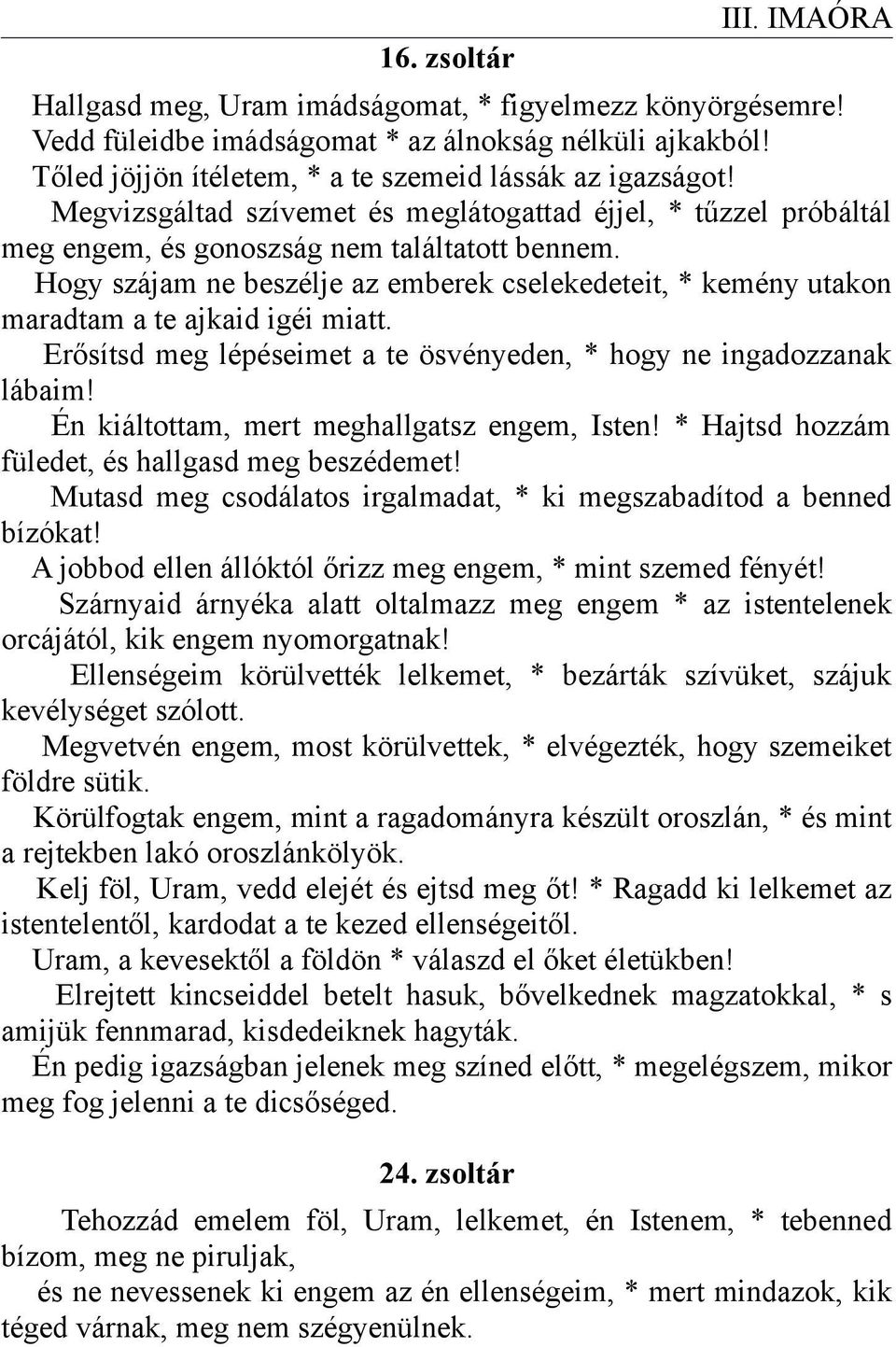 III. IMAÓRA

16. zsoltár

Hallgasd meg, Uram imádságomat, * figyelmezz könyörgésemre!

Vedd füleidbe imádságomat * az álnokság nélküli ajkakból!

Tőled jöjjön ítéletem, * a te szemeid lássák az igazságot!

Megvizsgáltad szívemet és meglátogattad éjjel, * tűzzel próbáltál meg engem, és gonoszság nem találtatott bennem.

Hogy szájam ne beszélje az emberek cselekedeteit, * kemény utakon maradtam a te ajkaid igéi miatt.

Erősítsd meg lépéseimet a te ösvényeden, * hogy ne ingadozzanak lábaim!

Én kiáltottam, mert meghallgatsz engem, Isten! * Hajtsd hozzám füledet, és hallgasd meg beszédemet!

Mutasd meg csodálatos irgalmadat, * ki megszabadítod a benned bízókat!

A jobbod ellen állóktól őrizz meg engem, * mint szemed fényét!

Szárnyaid árnyéka alatt oltalmazz meg engem * az istentelenek orcájától, kik engem nyomorgatnak!

Ellenségeim körülvették lelkemet, * bezárták szívüket, szájuk kevélységet szólott.

Megvetvén engem, most körülvettek, * elvégezték, hogy szemeiket földre sütik.

Körülfogtak engem, mint a ragadományra készült oroszlán, * és mint a rejtekben lakó oroszlánkölyök.

Kelj föl, Uram, vedd elejét és ejtsd meg őt! * Ragadd ki lelkemet az istentelentől, kardodat a te kezed ellenségeitől.

Uram, a kevesektől a földön * válaszd el őket életükben!

Elrejtett kincseiddel betelt hasuk, bővelkednek magzatokkal, * s amijük fennmarad, kisdedeiknek hagyták.

Én pedig igazságban jelenek meg színed előtt, * megelégszem, mikor meg fog jelenni a te dicsőséged.

24. zsoltár

Tehozzád emelem föl, Uram, lelkemet, én Istenem, * tebenned bízom, meg ne piruljak,

és ne nevessenek ki engem az én ellenségeim, * mert mindazok, kik téged várnak, meg nem szégyenülnek.